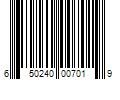 6 50240 00701 9